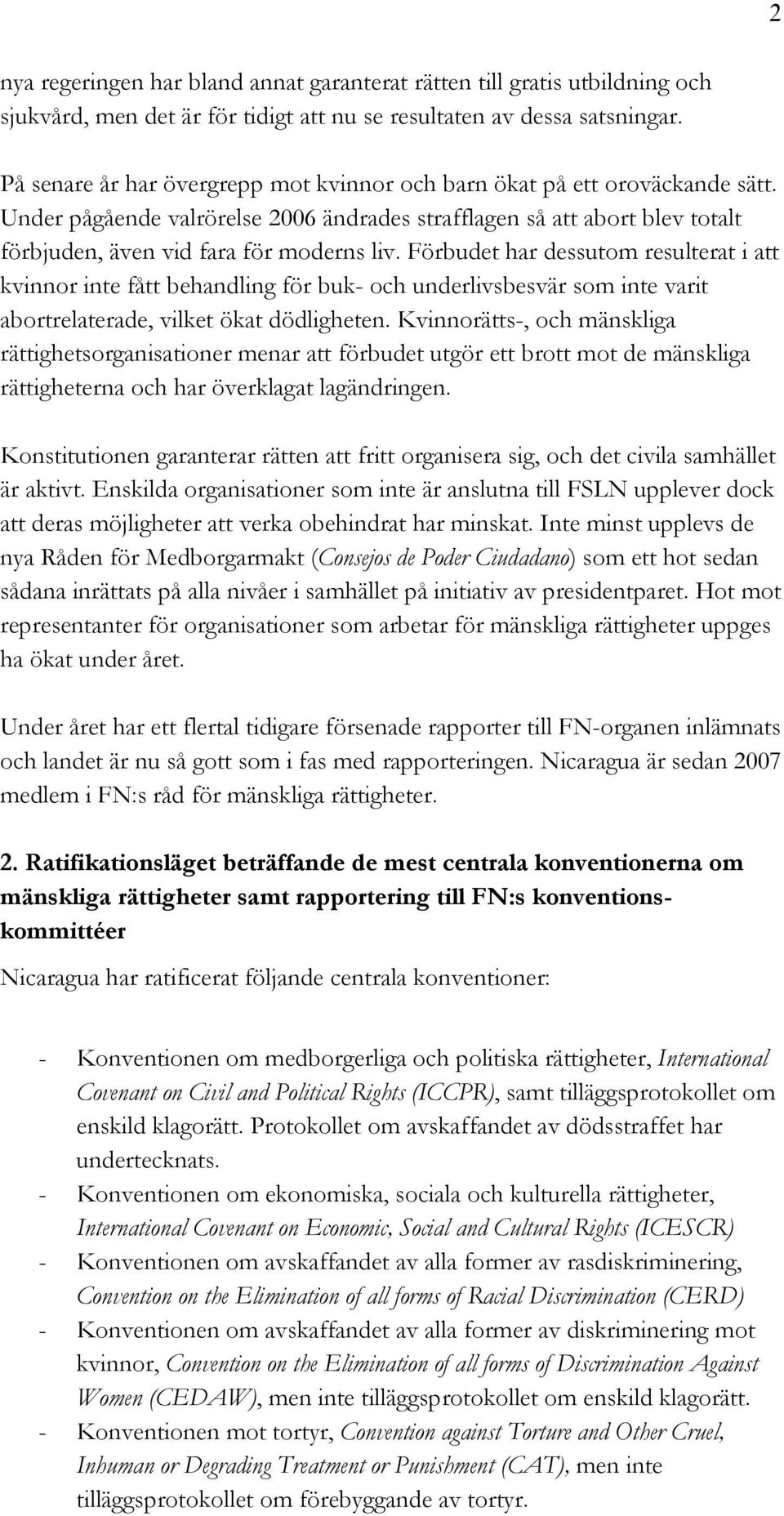 2

nya regeringen har bland annat garanterat rätten till gratis utbildning och sjukvård, men det är för tidigt att nu se resultaten av dessa satsningar.

På senare år har övergrepp mot kvinnor och barn ökat på ett oroväckande sätt. Under pågående valrörelse 2006 ändrades strafflagen så att abort blev totalt förbjuden, även vid fara för moderns liv. Förbudet har dessutom resulterat i att kvinnor inte fått behandling för buk- och underlivsbesvär som inte varit abortrelaterade, vilket ökat dödligheten. Kvinnorätts-, och mänskliga rättighetsorganisationer menar att förbudet utgör ett brott mot de mänskliga rättigheterna och har överklagat lagändringen.

Konstitutionen garanterar rätten att fritt organisera sig, och det civila samhället är aktivt. Enskilda organisationer som inte är anslutna till FSLN upplever dock att deras möjligheter att verka obehindrat har minskat. Inte minst upplevs de nya Råden för Medborgarmakt (Consejos de Poder Ciudadano) som ett hot sedan sådana inrättats på alla nivåer i samhället på initiativ av presidentparet. Hot mot representanter för organisationer som arbetar för mänskliga rättigheter uppges ha ökat under året.

Under året har ett flertal tidigare försenade rapporter till FN-organen inlämnats och landet är nu så gott som i fas med rapporteringen. Nicaragua är sedan 2007 medlem i FN:s råd för mänskliga rättigheter.

2. Ratifikationsläget beträffande de mest centrala konventionerna om mänskliga rättigheter samt rapportering till FN:s konventionskommittéer

Nicaragua har ratificerat följande centrala konventioner:

- Konventionen om medborgerliga och politiska rättigheter, International Covenant on Civil and Political Rights (ICCPR), samt tilläggsprotokollet om enskild klagorätt. Protokollet om avskaffandet av dödsstraffet har undertecknats.
- Konventionen om ekonomiska, sociala och kulturella rättigheter, International Covenant on Economic, Social and Cultural Rights (ICESCR)
- Konventionen om avskaffandet av alla former av rasdiskriminering, Convention on the Elimination of all forms of Racial Discrimination (CERD)
- Konventionen om avskaffandet av alla former av diskriminering mot kvinnor, Convention on the Elimination of all forms of Discrimination Against Women (CEDAW), men inte tilläggsprotokollet om enskild klagorätt.
- Konventionen mot tortyr, Convention against Torture and Other Cruel, Inhuman or Degrading Treatment or Punishment (CAT), men inte tilläggsprotokollet om förebyggande av tortyr.